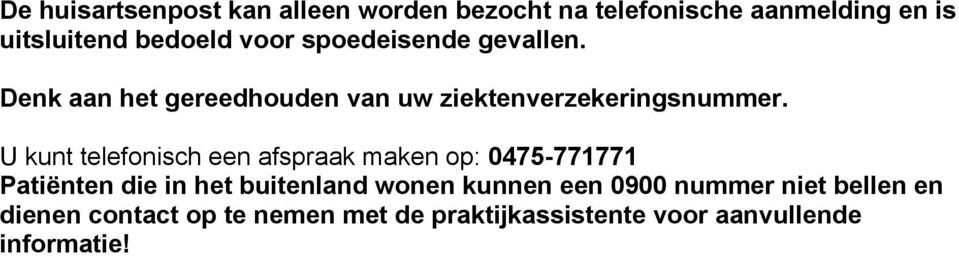 De huisartsenpost kan alleen worden bezocht na telefonische aanmelding en is uitsluitend bedoeld voor spoedeisende gevallen.

Denk aan het gereedhouden van uw ziektenverzekeringsnummer.

U kunt telefonisch een afspraak maken op: 0475-771771
Patiënten die in het buitenland wonen kunnen een 0900 nummer niet bellen en dienen contact op te nemen met de praktijkassistente voor aanvullende informatie!